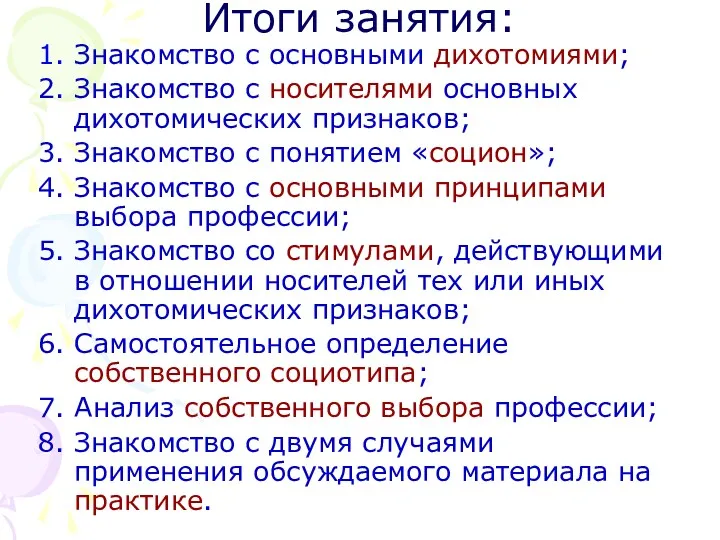 Итоги занятия:

1. Знакомство с основными дихотомиями;
2. Знакомство с носителями основных дихотомических признаков;
3. Знакомство с понятием «социон»;
4. Знакомство с основными принципами выбора профессии;
5. Знакомство со стимулами, действующими в отношении носителей тех или иных дихотомических признаков;
6. Самостоятельное определение собственного социотипа;
7. Анализ собственного выбора профессии;
8. Знакомство с двумя случаями применения обсуждаемого материала на практике.